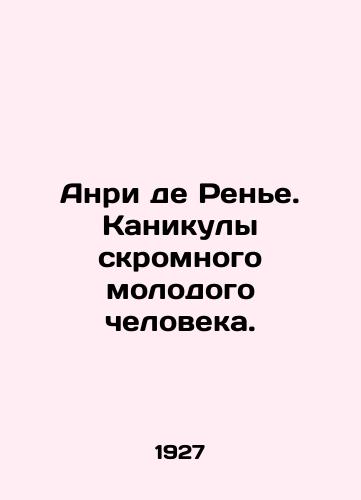 Анри де Ренье. Каникулы скромного молодого человека.

1927